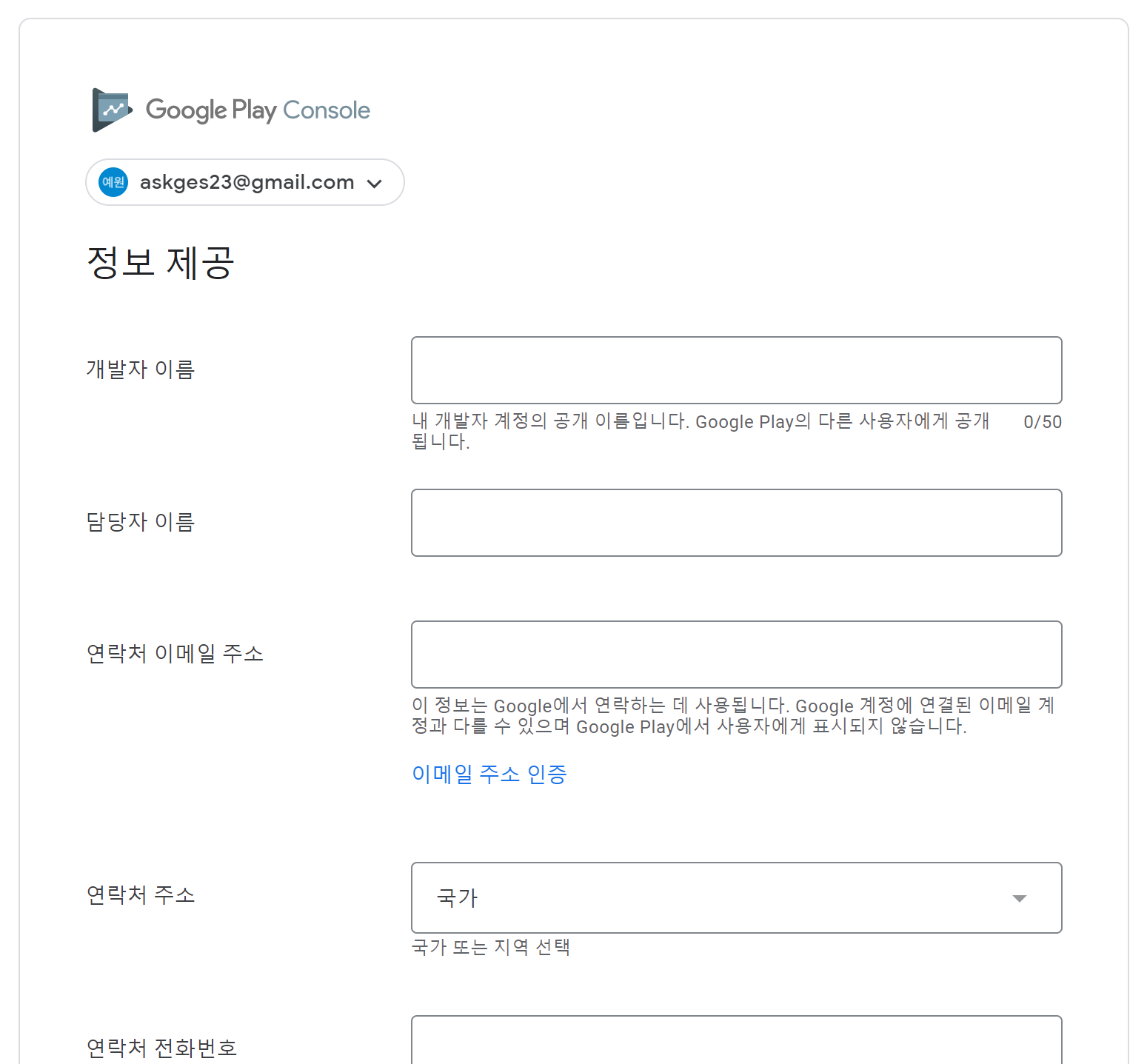 Google Play Console

예원 askges23@gmail.com

정보 제공

개발자 이름

내 개발자 계정의 공개 이름입니다. Google Play의 다른 사용자에게 공개됩니다.

0/50

담당자 이름

연락처 이메일 주소

이 정보는 Google에서 연락하는 데 사용됩니다. Google 계정에 연결된 이메일 계정과 다를 수 있으며 Google Play에서 사용자에게 표시되지 않습니다.

이메일 주소 인증

연락처 주소

국가

국가 또는 지역 선택

연락처 전화번호